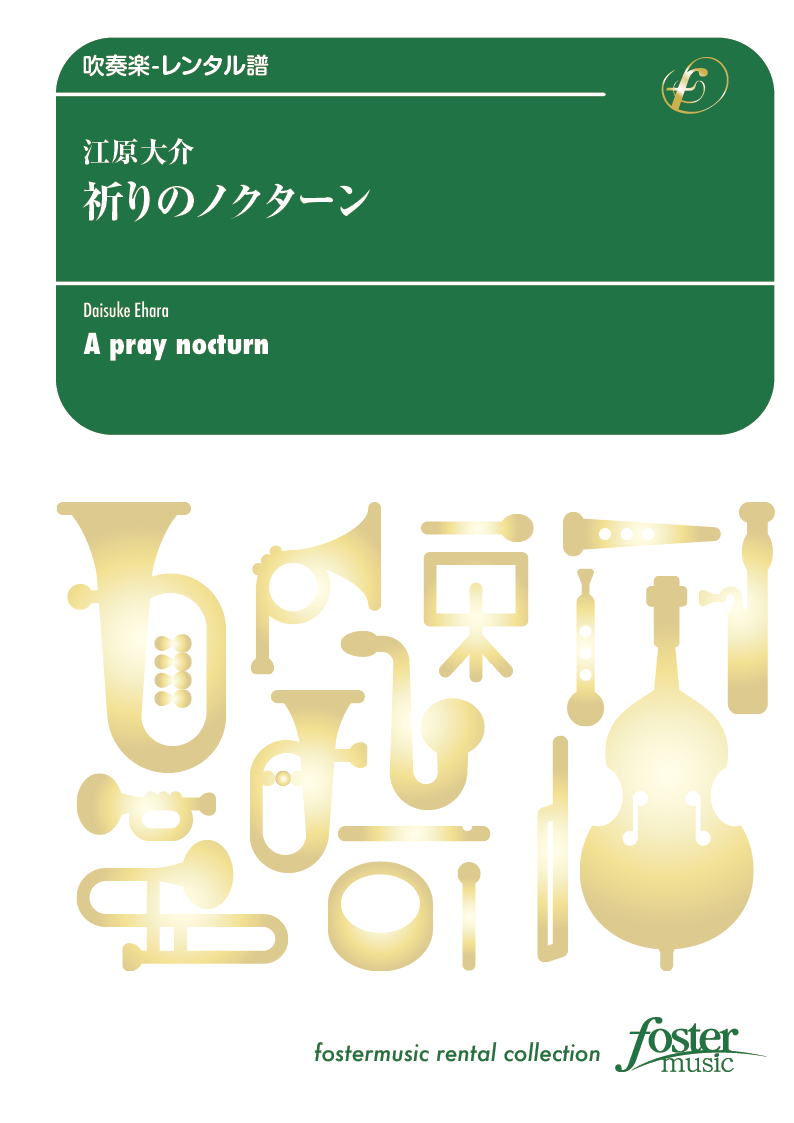 吹奏楽-レンタル譜

江原大介
祈りのノクターン

Daisuke Ehara
A pray nocturn

fostermusic rental collection

foster
music